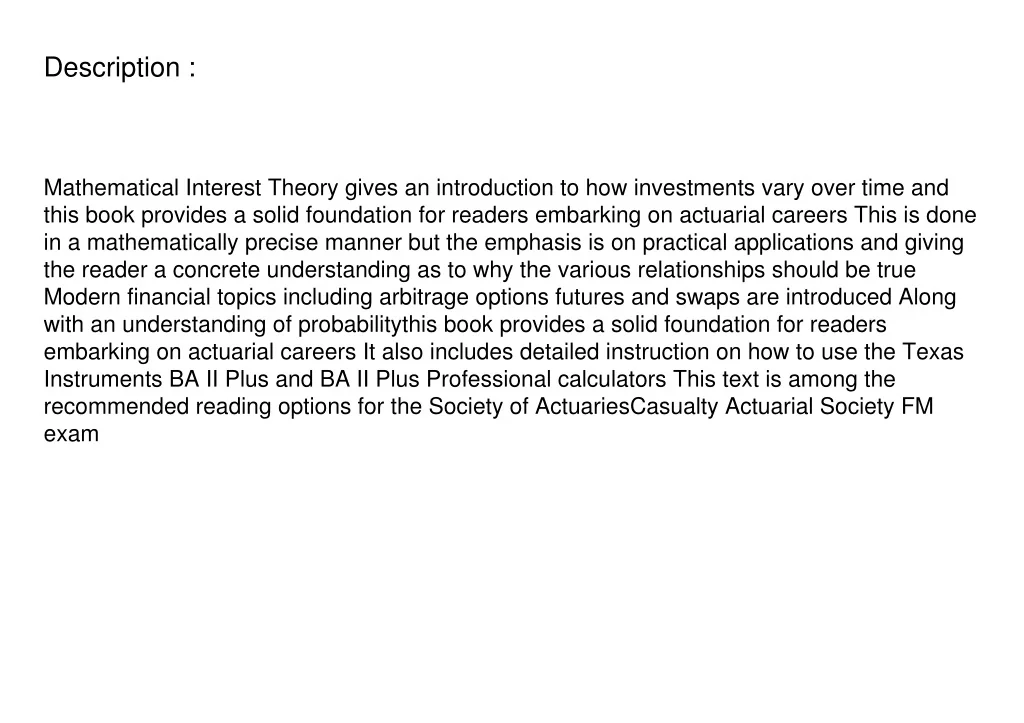 Description :

Mathematical Interest Theory gives an introduction to how investments vary over time and this book provides a solid foundation for readers embarking on actuarial careers This is done in a mathematically precise manner but the emphasis is on practical applications and giving the reader a concrete understanding as to why the various relationships should be true Modern financial topics including arbitrage options futures and swaps are introduced Along with an understanding of probabilitythis book provides a solid foundation for readers embarking on actuarial careers It also includes detailed instruction on how to use the Texas Instruments BA II Plus and BA II Plus Professional calculators This text is among the recommended reading options for the Society of ActuariesCasualty Actuarial Society FM exam